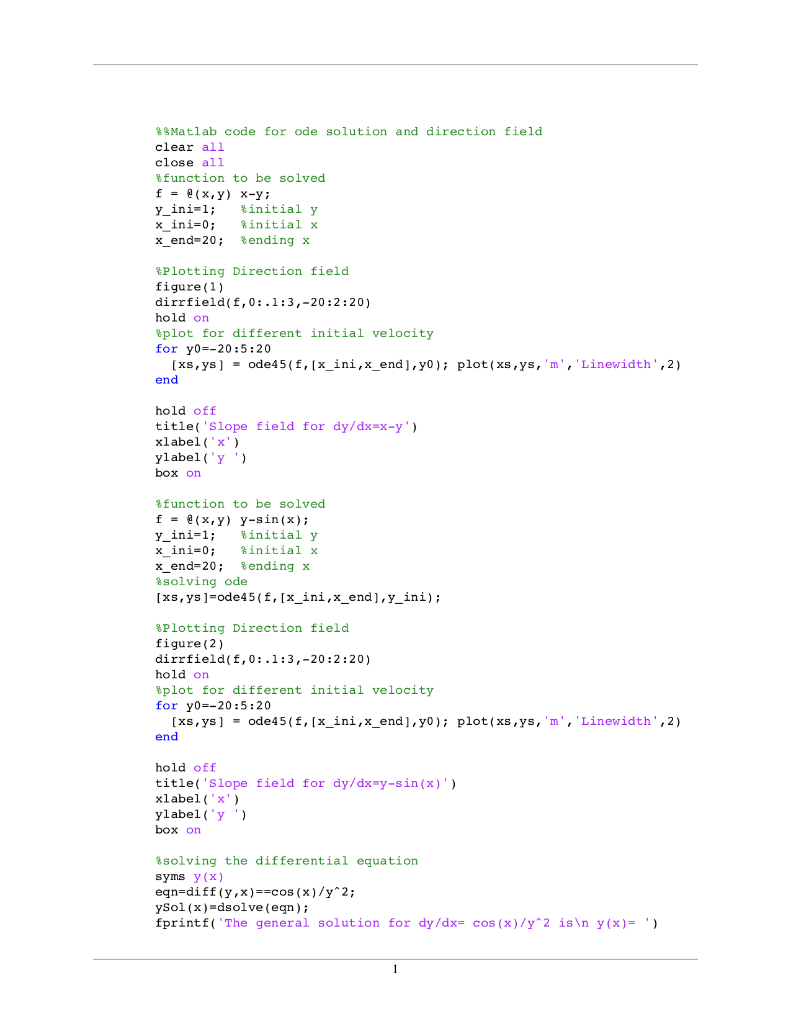 %%Matlab code for ode solution and direction field
clear all
close all
%function to be solved
f = @(x,y) x-y;
y_ini=1;   %initial y
x_ini=0;   %initial x
x_end=20;  %ending x

%Plotting Direction field
figure(1)
dirrfield(f,0:.1:3,-20:2:20)
hold on
%plot for different initial velocity
for y0=-20:5:20
  [xs,ys] = ode45(f,[x_ini,x_end],y0); plot(xs,ys,'m','Linewidth',2)
end

hold off
title('Slope field for dy/dx=x-y')
xlabel('x')
ylabel('y ')
box on

%function to be solved
f = @(x,y) y-sin(x);
y_ini=1;   %initial y
x_ini=0;   %initial x
x_end=20;  %ending x
%solving ode
[xs,ys]=ode45(f,[x_ini,x_end],y_ini);

%Plotting Direction field
figure(2)
dirrfield(f,0:.1:3,-20:2:20)
hold on
%plot for different initial velocity
for y0=-20:5:20
  [xs,ys] = ode45(f,[x_ini,x_end],y0); plot(xs,ys,'m','Linewidth',2)
end

hold off
title('Slope field for dy/dx=y-sin(x)')
xlabel('x')
ylabel('y ')
box on

%solving the differential equation
syms y(x)
eqn=diff(y,x)==cos(x)/y^2;
ySol(x)=dsolve(eqn);
fprintf('The general solution for dy/dx= cos(x)/y^2 is\n y(x)= ')

1